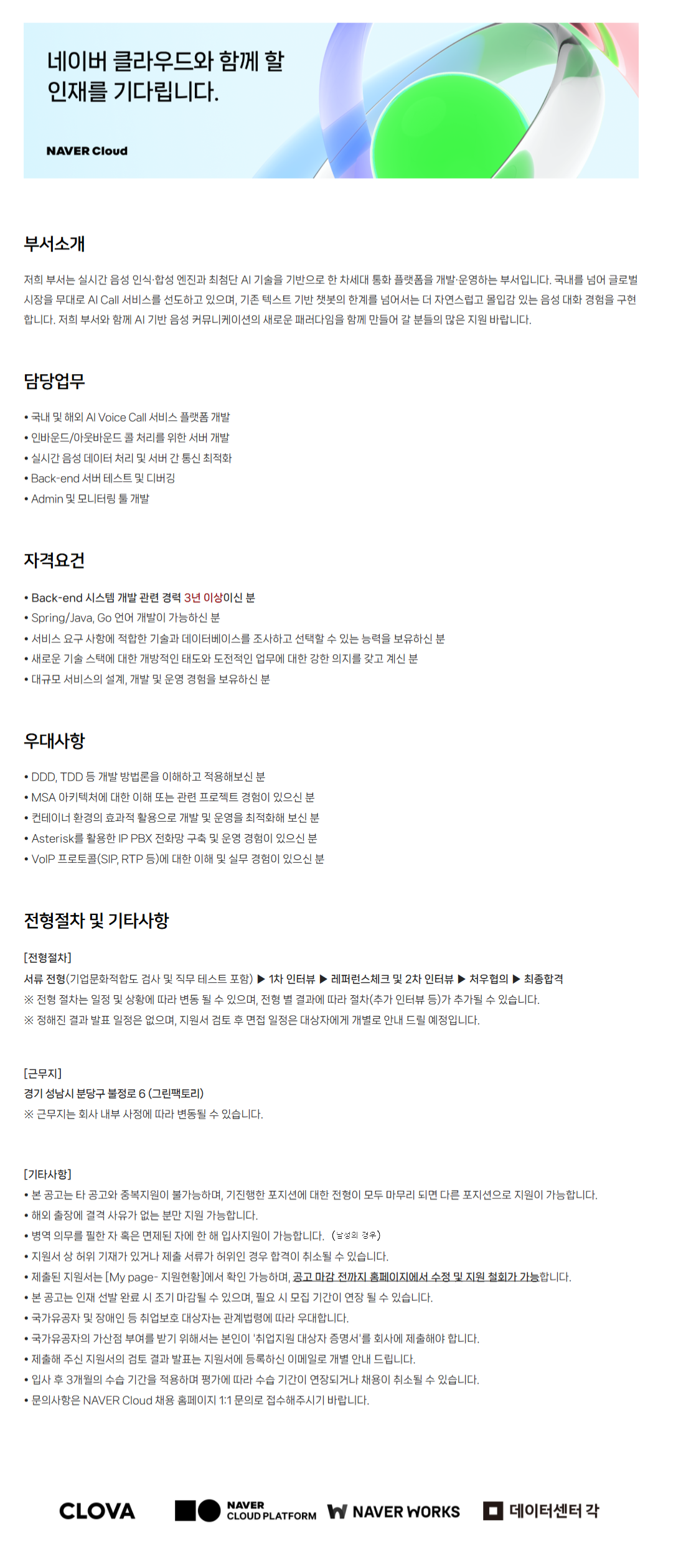 네이버 클라우드와 함께 할 인재를 기다립니다.

NAVER Cloud

부서소개

저희 부서는 실시간 음성 인식·합성 엔진과 최첨단 AI 기술을 기반으로 한 차세대 통화 플랫폼을 개발·운영하는 부서입니다. 국내를 넘어 글로벌 시장을 무대로 AI Call 서비스를 선도하고 있으며, 기존 텍스트 기반 챗봇의 한계를 넘어서는 더 자연스럽고 몰입감 있는 음성 대화 경험을 구현합니다. 저희 부서와 함께 AI 기반 음성 커뮤니케이션의 새로운 패러다임을 함께 만들어 갈 분들의 많은 지원 바랍니다.

담당업무

• 국내 및 해외 AI Voice Call 서비스 플랫폼 개발
• 인바운드/아웃바운드 콜 처리를 위한 서버 개발
• 실시간 음성 데이터 처리 및 서버 간 통신 최적화
• Back-end 서버 테스트 및 디버깅
• Admin 및 모니터링 툴 개발

자격요건

• Back-end 시스템 개발 관련 경력 3년 이상이신 분
• Spring/Java, Go 언어 개발이 가능하신 분
• 서비스 요구 사항에 적합한 기술과 데이터베이스를 조사하고 선택할 수 있는 능력을 보유하신 분
• 새로운 기술 스택에 대한 개방적인 태도와 도전적인 업무에 대한 강한 의지를 갖고 계신 분
• 대규모 서비스의 설계, 개발 및 운영 경험을 보유하신 분

우대사항

• DDD, TDD 등 개발 방법론을 이해하고 적용해보신 분
• MSA 아키텍처에 대한 이해 또는 관련 프로젝트 경험이 있으신 분
• 컨테이너 환경의 효과적 활용으로 개발 및 운영을 최적화해 보신 분
• Asterisk를 활용한 IP PBX 전화망 구축 및 운영 경험이 있으신 분
• VoIP 프로토콜(SIP, RTP 등)에 대한 이해 및 실무 경험이 있으신 분

전형절차 및 기타사항

[전형절차]
서류 전형(기업문화적합도 검사 및 직무 테스트 포함) ▶ 1차 인터뷰 ▶ 레퍼런스체크 및 2차 인터뷰 ▶ 처우협의 ▶ 최종합격
※ 전형 절차는 일정 및 상황에 따라 변동 될 수 있으며, 전형 별 결과에 따라 절차(추가 인터뷰 등)가 추가될 수 있습니다.
※ 정해진 결과 발표 일정은 없으며, 지원서 검토 후 면접 일정은 대상자에게 개별로 안내 드릴 예정입니다.

[근무지]
경기 성남시 분당구 불정로 6 (그린팩토리)
※ 근무지는 회사 내부 사정에 따라 변동될 수 있습니다.

[기타사항]
• 본 공고는 타 공고와 중복지원이 불가능하며, 기진행한 포지션에 대한 전형이 모두 마무리 되면 다른 포지션으로 지원이 가능합니다.
• 해외 출장에 결격 사유가 없는 분만 지원 가능합니다.
• 병역 의무를 필한 자 혹은 면제된 자에 한 해 입사지원이 가능합니다. (남성의 경우)
• 지원서 상 허위 기재가 있거나 제출 서류가 허위인 경우 합격이 취소될 수 있습니다.
• 제출된 지원서는 [My page- 지원현황]에서 확인 가능하며, 공고 마감 전까지 홈페이지에서 수정 및 지원 철회가 가능합니다.
• 본 공고는 인재 선발 완료 시 조기 마감될 수 있으며, 필요 시 모집 기간이 연장 될 수 있습니다.
• 국가유공자 및 장애인 등 취업보호 대상자는 관계법령에 따라 우대합니다.
• 국가유공자의 가산점 부여를 받기 위해서는 본인이 '취업지원 대상자 증명서'를 회사에 제출해야 합니다.
• 제출해 주신 지원서의 검토 결과 발표는 지원서에 등록하신 이메일로 개별 안내 드립니다.
• 입사 후 3개월의 수습 기간을 적용하며 평가에 따라 수습 기간이 연장되거나 채용이 취소될 수 있습니다.
• 문의사항은 NAVER Cloud 채용 홈페이지 1:1 문의로 접수해주시기 바랍니다.

CLOVA NAVER CLOUD PLATFORM NAVER WORKS 데이터센터 각